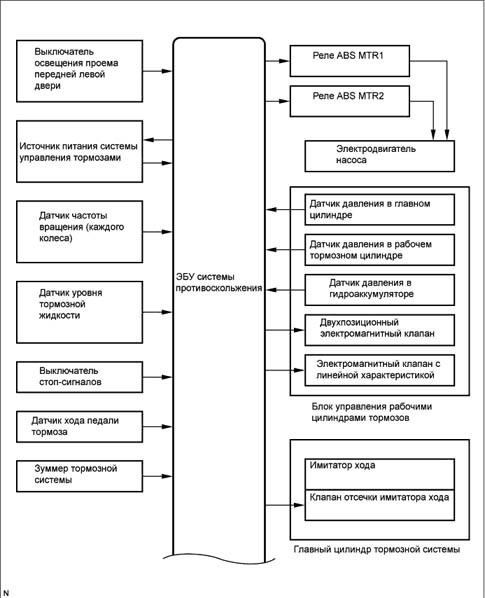 Выключатель освещения проема передней левой двери

Источник питания системы управления тормозами

Датчик частоты вращения (каждого колеса)

Датчик уровня тормозной жидкости

Выключатель стоп-сигналов

Датчик хода педали тормоза

Зуммер тормозной системы

ЭБУ системы противоскольжения

Реле ABS MTR1

Реле ABS MTR2

Электродвигатель насоса

Датчик давления в главном цилиндре

Датчик давления в рабочем тормозном цилиндре

Датчик давления в гидроаккумуляторе

Двухпозиционный электромагнитный клапан

Электромагнитный клапан с линейной характеристикой

Блок управления рабочими цилиндрами тормозов

Имитатор хода

Клапан отсечки имитатора хода

Главный цилиндр тормозной системы

N